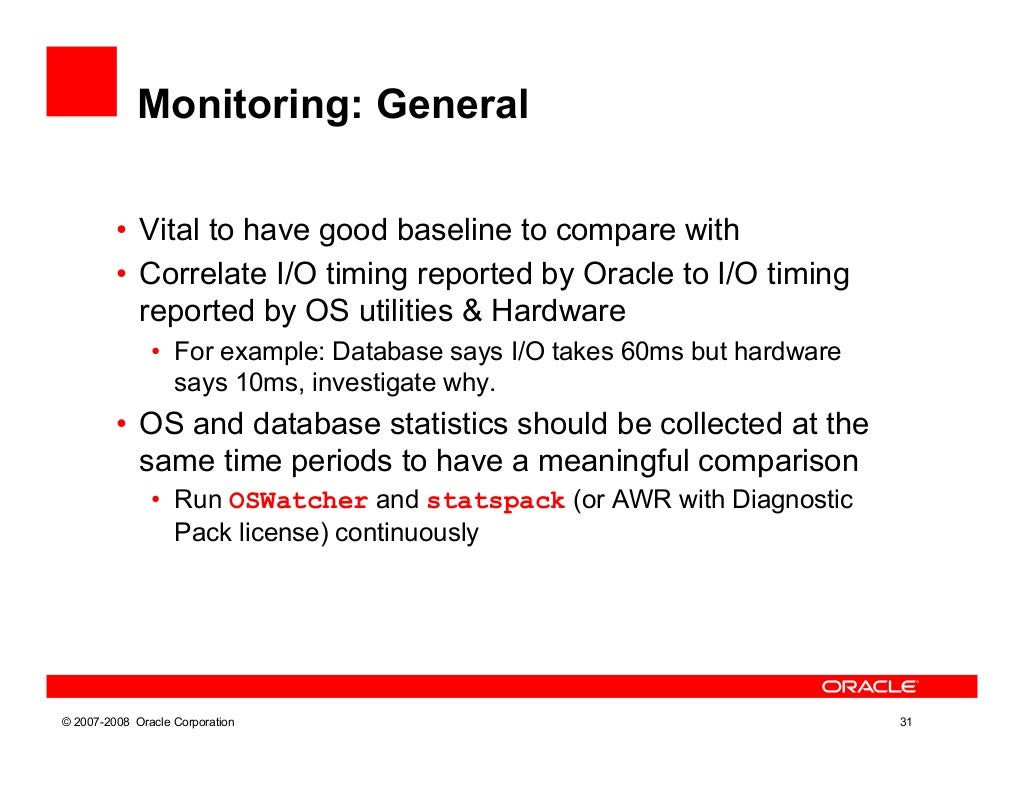 Monitoring: General

• Vital to have good baseline to compare with
• Correlate I/O timing reported by Oracle to I/O timing reported by OS utilities & Hardware
  • For example: Database says I/O takes 60ms but hardware says 10ms, investigate why.
• OS and database statistics should be collected at the same time periods to have a meaningful comparison
  • Run OSWatcher and statspack (or AWR with Diagnostic Pack license) continuously

ORACLE

© 2007-2008 Oracle Corporation

31